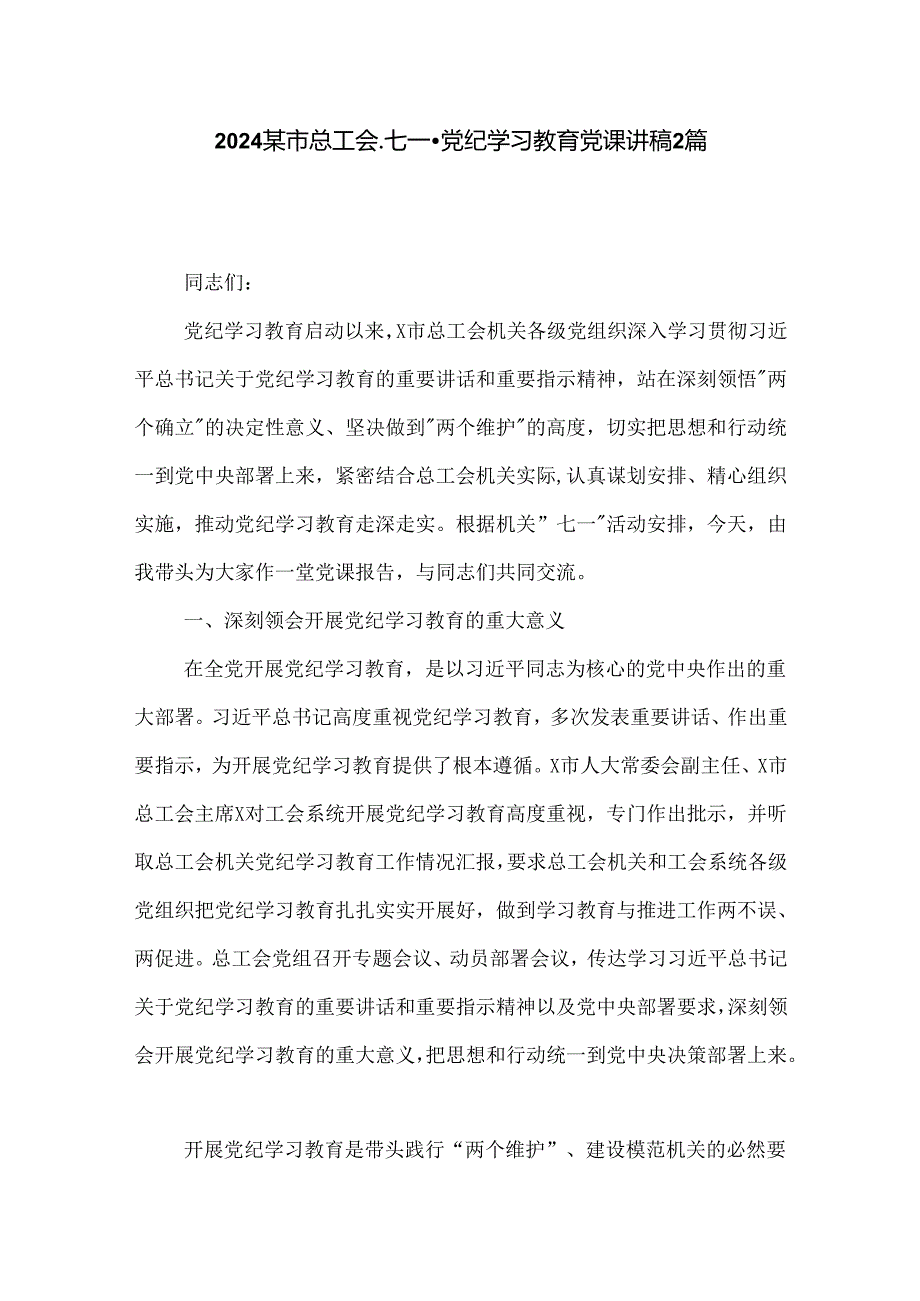 2024某市总工会.七一•党纪学习教育党课讲稿2篇

同志们：

党纪学习教育启动以来，X市总工会机关各级党组织深入学习贯彻习近平总书记关于党纪学习教育的重要讲话和重要指示精神，站在深刻领悟"两个确立"的决定性意义、坚决做到"两个维护"的高度，切实把思想和行动统一到党中央部署上来，紧密结合总工会机关实际，认真谋划安排、精心组织实施，推动党纪学习教育走深走实。根据机关”七一"活动安排，今天，由我带头为大家作一堂党课报告，与同志们共同交流。

一、深刻领会开展党纪学习教育的重大意义

在全党开展党纪学习教育，是以习近平同志为核心的党中央作出的重大部署。习近平总书记高度重视党纪学习教育，多次发表重要讲话、作出重要指示，为开展党纪学习教育提供了根本遵循。X市人大常委会副主任、X市总工会主席X对工会系统开展党纪学习教育高度重视，专门作出批示，并听取总工会机关党纪学习教育工作情况汇报，要求总工会机关和工会系统各级党组织把党纪学习教育扎扎实实开展好，做到学习教育与推进工作两不误、两促进。总工会党组召开专题会议、动员部署会议，传达学习习近平总书记关于党纪学习教育的重要讲话和重要指示精神以及党中央部署要求，深刻领会开展党纪学习教育的重大意义，把思想和行动统一到党中央决策部署上来。

开展党纪学习教育是带头践行“两个维护”、建设模范机关的必然要